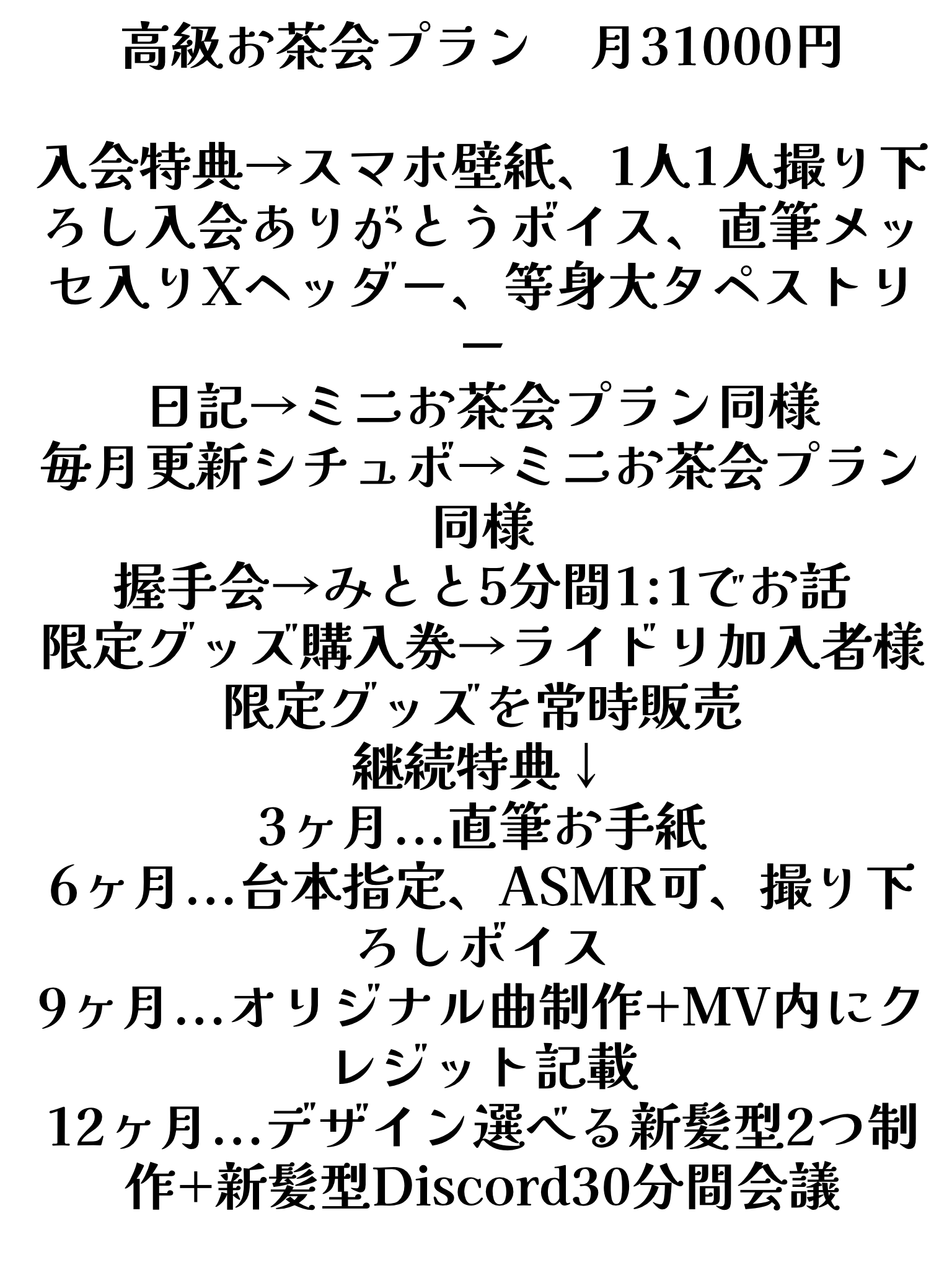 高級お茶会プラン　月31000円

入会特典→スマホ壁紙、1人1人撮り下ろし入会ありがとうボイス、直筆メッセ入りXヘッダー、等身大タペストリー

日記→ミニお茶会プラン同様
毎月更新シチュボ→ミニお茶会プラン同様
握手会→みとと5分間1:1でお話
限定グッズ購入券→ライドリ加入者様限定グッズを常時販売
継続特典↓
3ヶ月…直筆お手紙
6ヶ月…台本指定、ASMR可、撮り下ろしボイス
9ヶ月…オリジナル曲制作+MV内にクレジット記載
12ヶ月…デザイン選べる新髪型2つ制作+新髪型Discord30分間会議